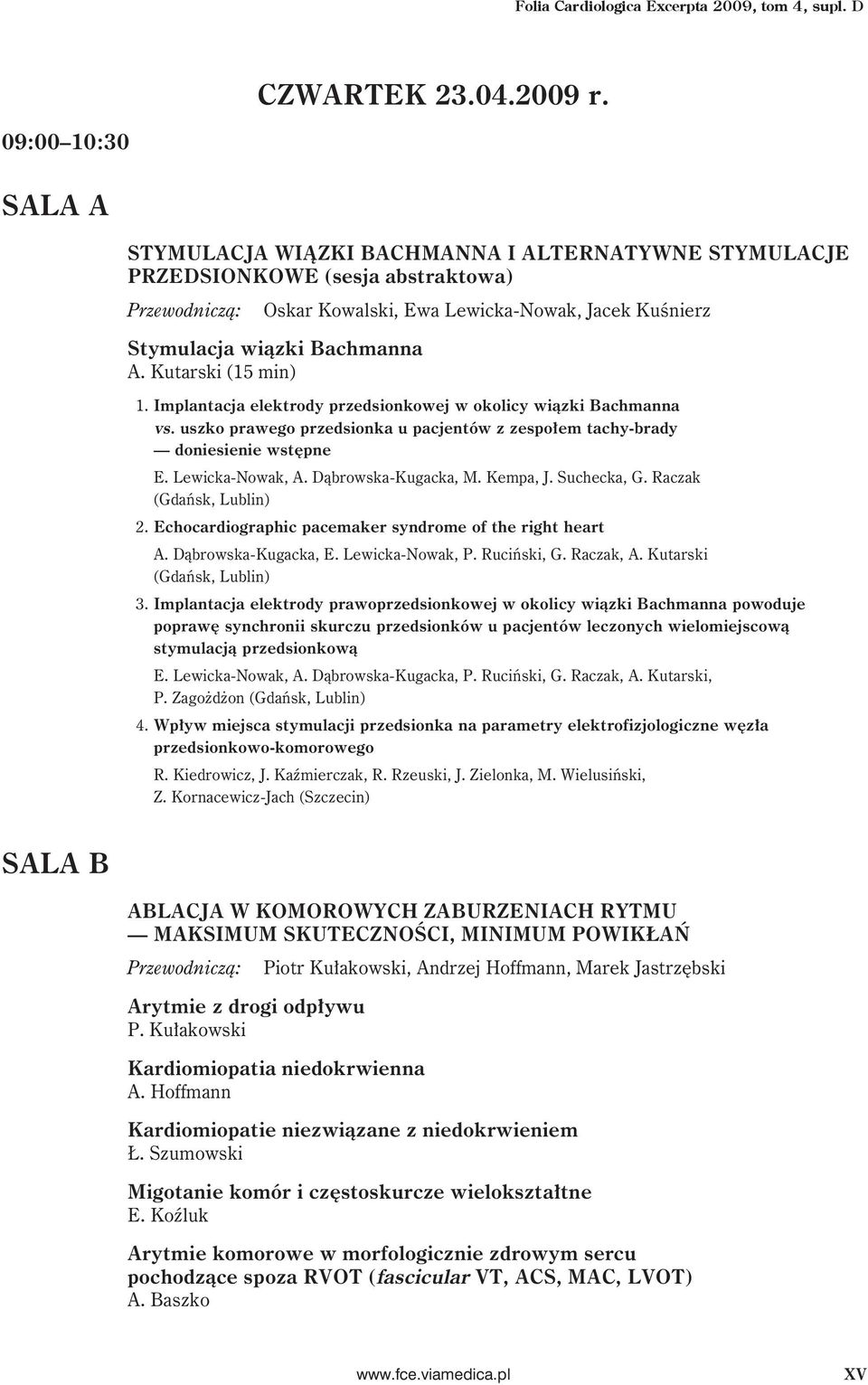 Folia Cardiologica Excerpta 2009, tom 4, supl. D

CZWARTEK 23.04.2009 r.

09:00–10:30

SALA A

STYMULACJA WIĄZKI BACHMANNA I ALTERNATYWNE STYMULACJE PRZEDSIONKOWE (sesja abstraktowa)

Przewodniczą: Oskar Kowalski, Ewa Lewicka-Nowak, Jacek Kuśnierz

Stymulacja wiązki Bachmanna
A. Kutarski (15 min)

1. Implantacja elektrody przedsionkowej w okolicy wiązki Bachmanna vs. uszko prawego przedsionka u pacjentów z zespołem tachy-brady — doniesienie wstępne
E. Lewicka-Nowak, A. Dąbrowska-Kugacka, M. Kempa, J. Suchecka, G. Raczak (Gdańsk, Lublin)

2. Echocardiographic pacemaker syndrome of the right heart
A. Dąbrowska-Kugacka, E. Lewicka-Nowak, P. Ruciński, G. Raczak, A. Kutarski (Gdańsk, Lublin)

3. Implantacja elektrody prawoprzedsionkowej w okolicy wiązki Bachmanna powoduje poprawę synchronii skurczu przedsionków u pacjentów leczonych wielomiejscową stymulacją przedsionkową
E. Lewicka-Nowak, A. Dąbrowska-Kugacka, P. Ruciński, G. Raczak, A. Kutarski, P. Zagożdżon (Gdańsk, Lublin)

4. Wpływ miejsca stymulacji przedsionka na parametry elektrofizjologiczne węzła przedsionkowo-komorowego
R. Kiedrowicz, J. Kaźmierczak, R. Rzeuski, J. Zielonka, M. Wielusiński, Z. Kornacewicz-Jach (Szczecin)

SALA B

ABLACJA W KOMOROWYCH ZABURZENIACH RYTMU — MAKSIMUM SKUTECZNOŚCI, MINIMUM POWIKŁAŃ

Przewodniczą: Piotr Kułakowski, Andrzej Hoffmann, Marek Jastrzębski

Arytmie z drogi odpływu
P. Kułakowski

Kardiomiopatia niedokrwienna
A. Hoffmann

Kardiomiopatie niezwiązane z niedokrwieniem
Ł. Szumowski

Migotanie komór i częstoskurcze wielokształtne
E. Koźluk

Arytmie komorowe w morfologicznie zdrowym sercu pochodzące spoza RVOT (fascicular VT, ACS, MAC, LVOT)
A. Baszko

www.fce.viamedica.pl XV